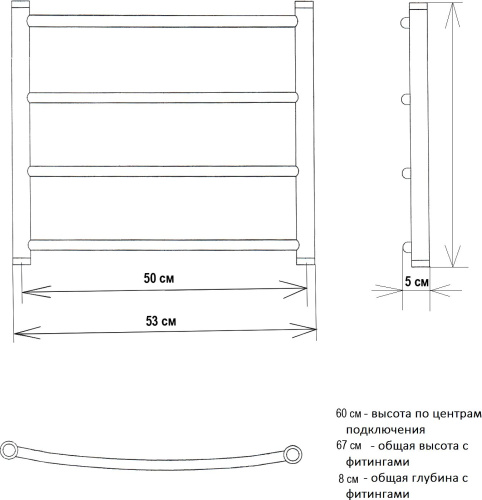 50 см

53 см

5 см

60 см - высота по центрам подключения
67 см - общая высота с фитингами
8 см - общая глубина с фитингами